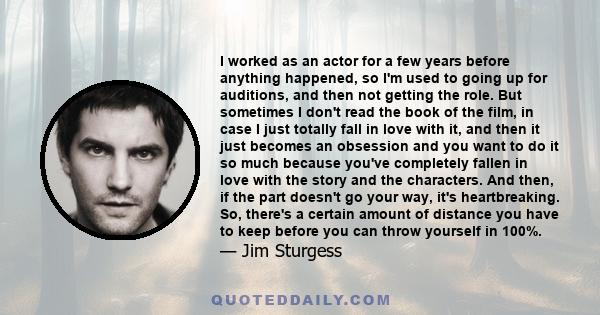 I worked as an actor for a few years before anything happened, so I'm used to going up for auditions, and then not getting the role. But sometimes I don't read the book of the film, in case I just totally fall in love with it, and then it just becomes an obsession and you want to do it so much because you've completely fallen in love with the story and the characters. And then, if the part doesn't go your way, it's heartbreaking. So, there's a certain amount of distance you have to keep before you can throw yourself in 100%.
— Jim Sturgess

QUOTEDDAILY.COM